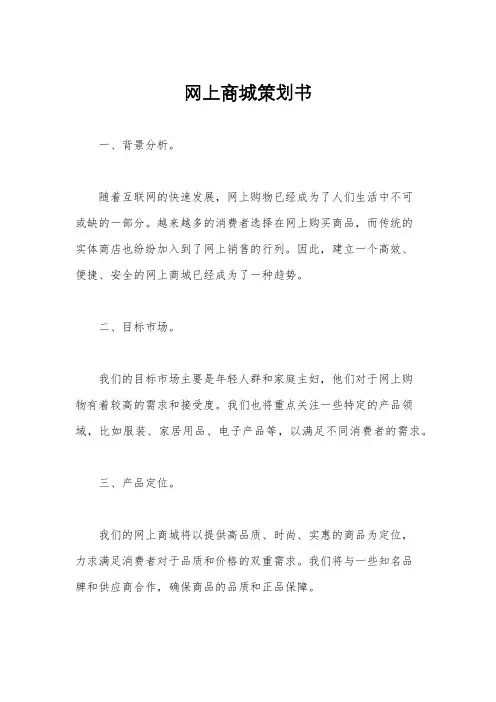 网上商城策划书

一、背景分析。

随着互联网的快速发展，网上购物已经成为了人们生活中不可或缺的一部分。越来越多的消费者选择在网上购买商品，而传统的实体商店也纷纷加入到了网上销售的行列。因此，建立一个高效、便捷、安全的网上商城已经成为了一种趋势。

二、目标市场。

我们的目标市场主要是年轻人群和家庭主妇，他们对于网上购物有着较高的需求和接受度。我们也将重点关注一些特定的产品领域，比如服装、家居用品、电子产品等，以满足不同消费者的需求。

三、产品定位。

我们的网上商城将以提供高品质、时尚、实惠的商品为定位，力求满足消费者对于品质和价格的双重需求。我们将与一些知名品牌和供应商合作，确保商品的品质和正品保障。